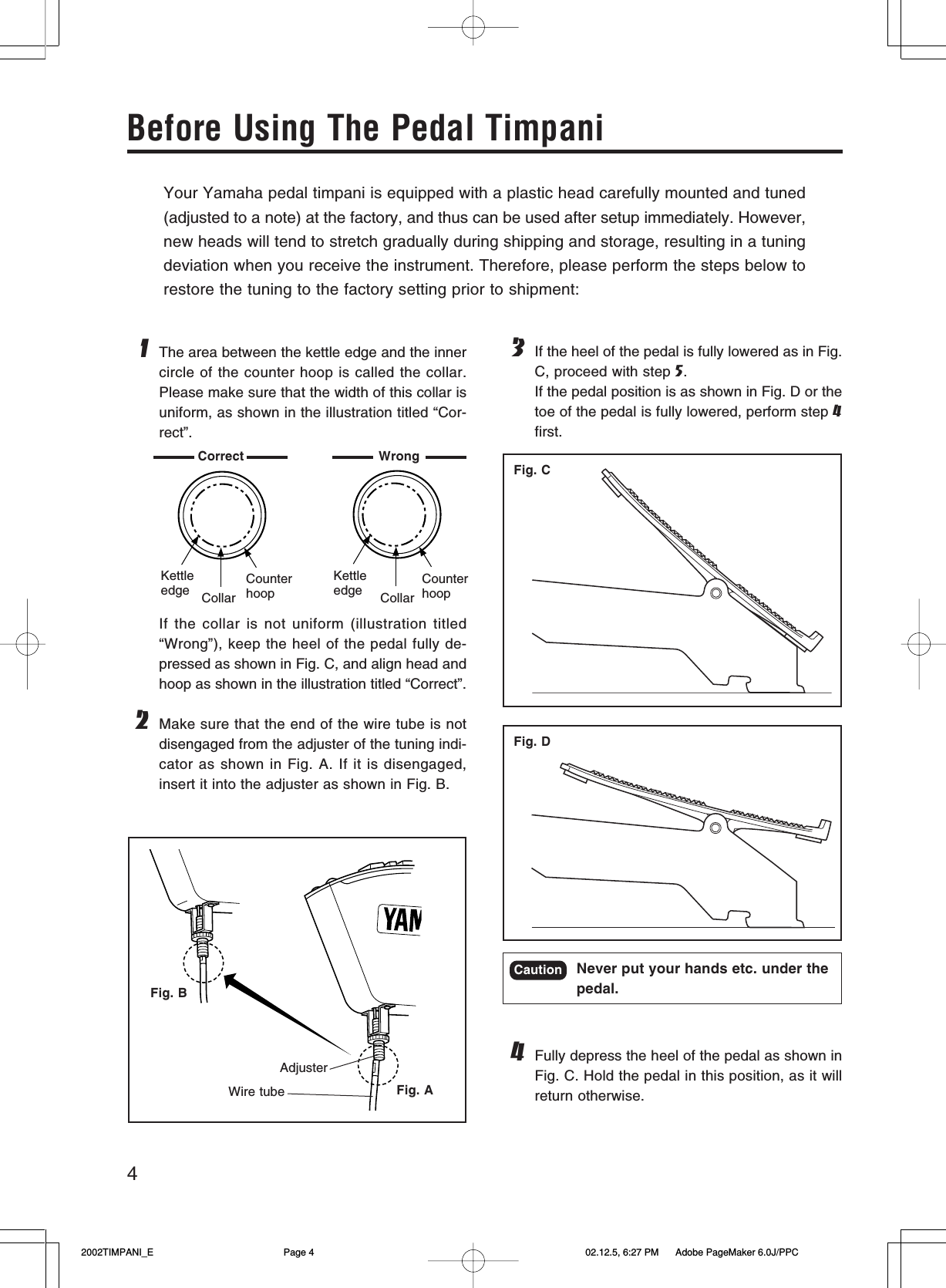 Before Using The Pedal Timpani

Your Yamaha pedal timpani is equipped with a plastic head carefully mounted and tuned (adjusted to a note) at the factory, and thus can be used after setup immediately. However, new heads will tend to stretch gradually during shipping and storage, resulting in a tuning deviation when you receive the instrument. Therefore, please perform the steps below to restore the tuning to the factory setting prior to shipment:

1 The area between the kettle edge and the inner circle of the counter hoop is called the collar. Please make sure that the width of this collar is uniform, as shown in the illustration titled “Correct”.

Correct

Kettle edge

Collar

Counter hoop

Wrong

Kettle edge

Collar

Counter hoop

If the collar is not uniform (illustration titled “Wrong”), keep the heel of the pedal fully depressed as shown in Fig. C, and align head and hoop as shown in the illustration titled “Correct”.

2 Make sure that the end of the wire tube is not disengaged from the adjuster of the tuning indicator as shown in Fig. A. If it is disengaged, insert it into the adjuster as shown in Fig. B.

YAM

Fig. B

Adjuster

Wire tube

Fig. A

3 If the heel of the pedal is fully lowered as in Fig. C, proceed with step 5.
If the pedal position is as shown in Fig. D or the toe of the pedal is fully lowered, perform step 4 first.

Fig. C

Fig. D

Caution Never put your hands etc. under the pedal.

4 Fully depress the heel of the pedal as shown in Fig. C. Hold the pedal in this position, as it will return otherwise.

4

2002TIMPANI_E Page 4 02.12.5, 6:27 PM Adobe PageMaker 6.0J/PPC